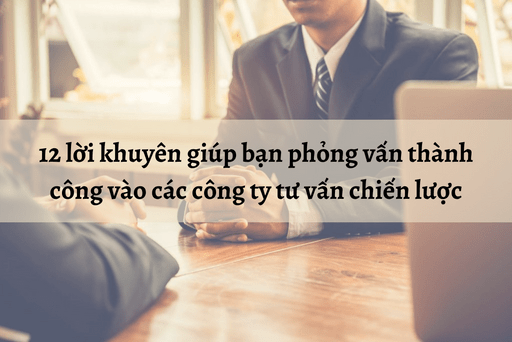 12 lời khuyên giúp bạn phỏng vấn thành công vào các công ty tư vấn chiến lược